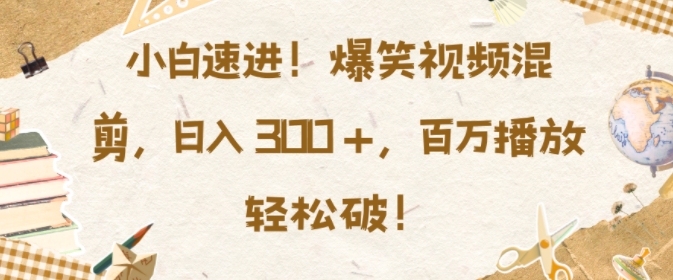 小白速进！爆笑视频混剪，日入 300＋，百万播放轻松破！